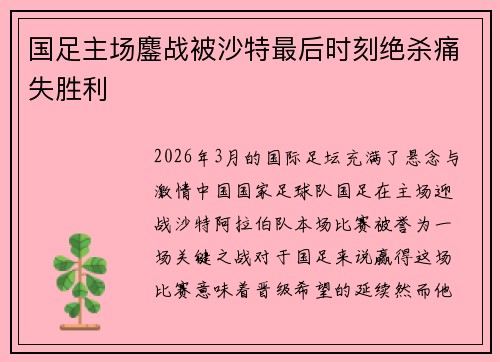 国足主场鏖战被沙特最后时刻绝杀痛失胜利

2026年3月的国际足坛充满了悬念与激情中国国家足球队国足在主场迎战沙特阿拉伯队本场比赛被誉为一场关键之战对于国足来说赢得这场比赛意味着晋级希望的延续然而他